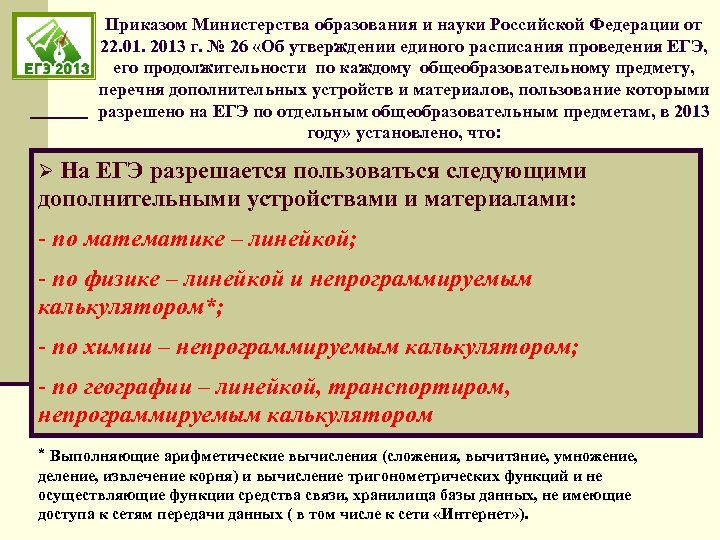 ЕГЭ 2013

Приказом Министерства образования и науки Российской Федерации от 22.01. 2013 г. № 26 «Об утверждении единого расписания проведения ЕГЭ, его продолжительности по каждому общеобразовательному предмету, перечня дополнительных устройств и материалов, пользование которыми разрешено на ЕГЭ по отдельным общеобразовательным предметам, в 2013 году» установлено, что:

➢ На ЕГЭ разрешается пользоваться следующими дополнительными устройствами и материалами:

- по математике – линейкой;

- по физике – линейкой и непрограммируемым калькулятором*;

- по химии – непрограммируемым калькулятором;

- по географии – линейкой, транспортиром, непрограммируемым калькулятором

* Выполняющие арифметические вычисления (сложения, вычитание, умножение, деление, извлечение корня) и вычисление тригонометрических функций и не осуществляющие функции средства связи, хранилища базы данных, не имеющие доступа к сетям передачи данных ( в том числе к сети «Интернет»).